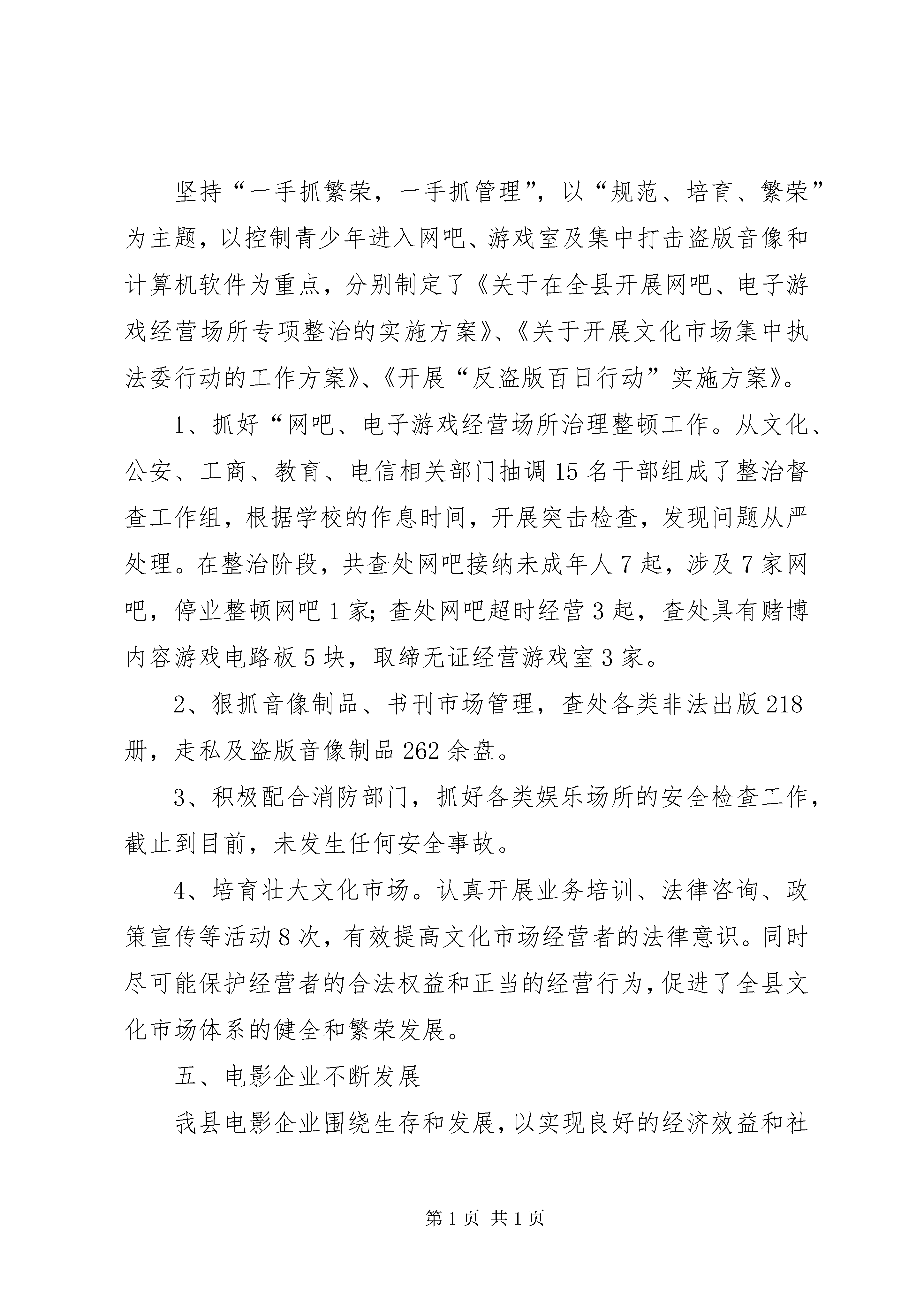 坚持“一手抓繁荣，一手抓管理”，以“规范、培育、繁荣”为主题，以控制青少年进入网吧、游戏室及集中打击盗版音像和计算机软件为重点，分别制定了《关于在全县开展网吧、电子游戏经营场所专项整治的实施方案》、《关于开展文化市场集中执法委行动的工作方案》、《开展“反盗版百日行动”实施方案》。

1、抓好“网吧、电子游戏经营场所治理整顿工作。从文化、公安、工商、教育、电信相关部门抽调15名干部组成了整治督查工作组，根据学校的作息时间，开展突击检查，发现问题从严处理。在整治阶段，共查处网吧接纳未成年人7起，涉及7家网吧，停业整顿网吧1家；查处网吧超时经营3起，查处具有赌博内容游戏电路板5块，取缔无证经营游戏室3家。

2、狠抓音像制品、书刊市场管理，查处各类非法出版218册，走私及盗版音像制品262余盘。

3、积极配合消防部门，抓好各类娱乐场所的安全检查工作，截止到目前，未发生任何安全事故。

4、培育壮大文化市场。认真开展业务培训、法律咨询、政策宣传等活动8次，有效提高文化市场经营者的法律意识。同时尽可能保护经营者的合法权益和正当的经营行为，促进了全县文化市场体系的健全和繁荣发展。

五、电影企业不断发展

我县电影企业围绕生存和发展，以实现良好的经济效益和社

第1页 共1页